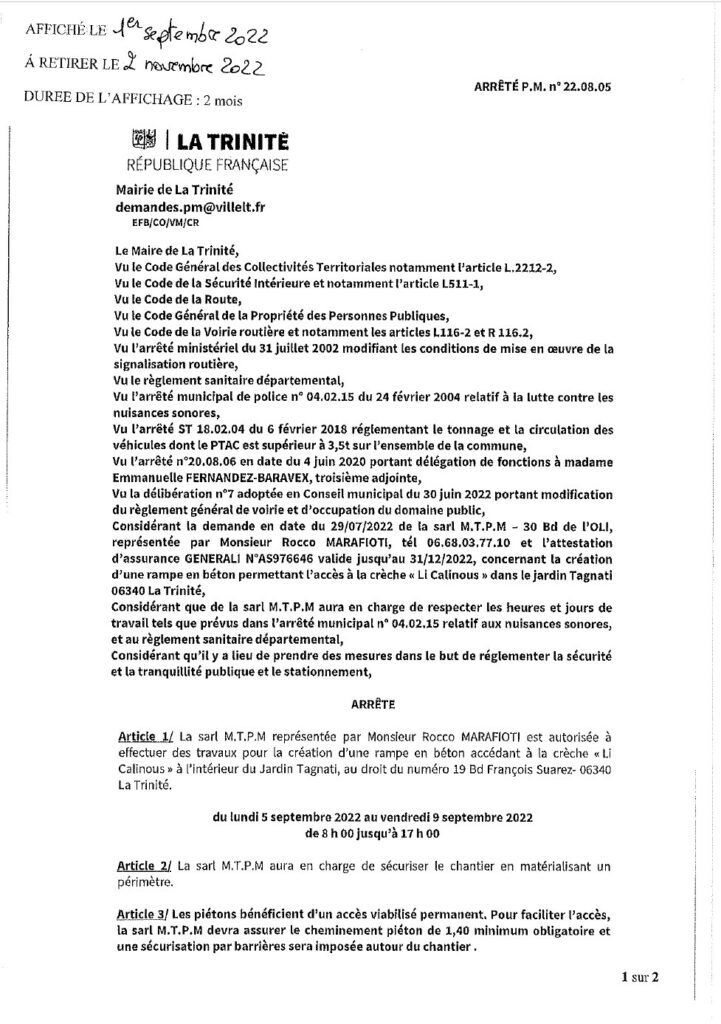 AFFICHÉ LE 1er septembre 2022

À RETIRER LE 2 novembre 2022

DUREE DE L'AFFICHAGE : 2 mois

ARRÊTÉ P.M. n° 22.08.05

LA TRINITÉ
RÉPUBLIQUE FRANÇAISE

Mairie de La Trinité
demandes.pm@villelt.fr
EFB/CO/VM/CR

Le Maire de La Trinité,
Vu le Code Général des Collectivités Territoriales notamment l'article L.2212-2,
Vu le Code de la Sécurité Intérieure et notamment l'article L511-1,
Vu le Code de la Route,
Vu le Code Général de la Propriété des Personnes Publiques,
Vu le Code de la Voirie routière et notamment les articles L116-2 et R 116.2,
Vu l'arrêté ministériel du 31 juillet 2002 modifiant les conditions de mise en œuvre de la signalisation routière,
Vu le règlement sanitaire départemental,
Vu l'arrêté municipal de police n° 04.02.15 du 24 février 2004 relatif à la lutte contre les nuisances sonores,
Vu l'arrêté ST 18.02.04 du 6 février 2018 réglementant le tonnage et la circulation des véhicules dont le PTAC est supérieur à 3,5t sur l'ensemble de la commune,
Vu l'arrêté n°20.08.06 en date du 4 juin 2020 portant délégation de fonctions à madame Emmanuelle FERNANDEZ-BARAVEX, troisième adjointe,
Vu la délibération n°7 adoptée en Conseil municipal du 30 juin 2022 portant modification du règlement général de voirie et d'occupation du domaine public,
Considérant la demande en date du 29/07/2022 de la sarl M.T.P.M – 30 Bd de l'OLI, représentée par Monsieur Rocco MARAFIOTI, tél 06.68.03.77.10 et l'attestation d'assurance GENERALI N°AS976646 valide jusqu'au 31/12/2022, concernant la création d'une rampe en béton permettant l'accès à la crèche « Li Calinous » dans le jardin Tagnati 06340 La Trinité,
Considérant que de la sarl M.T.P.M aura en charge de respecter les heures et jours de travail tels que prévus dans l'arrêté municipal n° 04.02.15 relatif aux nuisances sonores, et au règlement sanitaire départemental,
Considérant qu'il y a lieu de prendre des mesures dans le but de réglementer la sécurité et la tranquillité publique et le stationnement,

ARRÊTE

Article 1/ La sarl M.T.P.M représentée par Monsieur Rocco MARAFIOTI est autorisée à effectuer des travaux pour la création d'une rampe en béton accédant à la crèche « Li Calinous » à l'intérieur du Jardin Tagnati, au droit du numéro 19 Bd François Suarez- 06340 La Trinité.

du lundi 5 septembre 2022 au vendredi 9 septembre 2022
de 8 h 00 jusqu'à 17 h 00

Article 2/ La sarl M.T.P.M aura en charge de sécuriser le chantier en matérialisant un périmètre.

Article 3/ Les piétons bénéficient d'un accès viabilisé permanent. Pour faciliter l'accès, la sarl M.T.P.M devra assurer le cheminement piéton de 1,40 minimum obligatoire et une sécurisation par barrières sera imposée autour du chantier .

1 sur 2